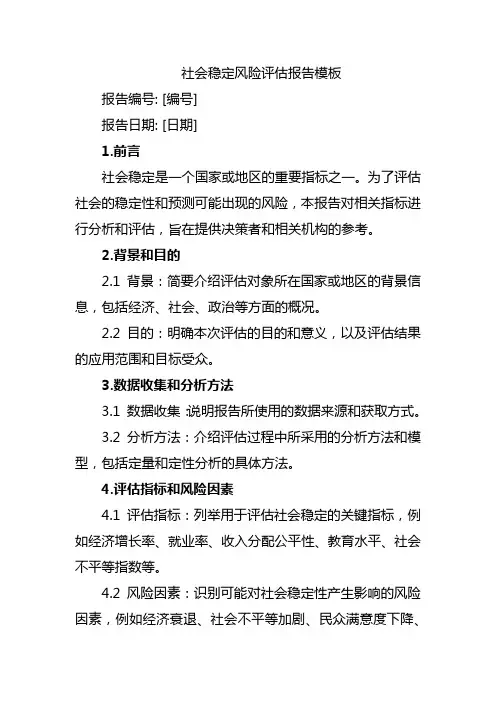 社会稳定风险评估报告模板

报告编号: [编号]

报告日期: [日期]

1.前言

社会稳定是一个国家或地区的重要指标之一。为了评估社会的稳定性和预测可能出现的风险，本报告对相关指标进行分析和评估，旨在提供决策者和相关机构的参考。

2.背景和目的

2.1 背景：简要介绍评估对象所在国家或地区的背景信息，包括经济、社会、政治等方面的概况。

2.2 目的：明确本次评估的目的和意义，以及评估结果的应用范围和目标受众。

3.数据收集和分析方法

3.1 数据收集：说明报告所使用的数据来源和获取方式。

3.2 分析方法：介绍评估过程中所采用的分析方法和模型，包括定量和定性分析的具体方法。

4.评估指标和风险因素

4.1 评估指标：列举用于评估社会稳定的关键指标，例如经济增长率、就业率、收入分配公平性、教育水平、社会不平等指数等。

4.2 风险因素：识别可能对社会稳定性产生影响的风险因素，例如经济衰退、社会不平等加剧、民众满意度下降、